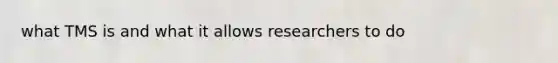 what TMS is and what it allows researchers to do